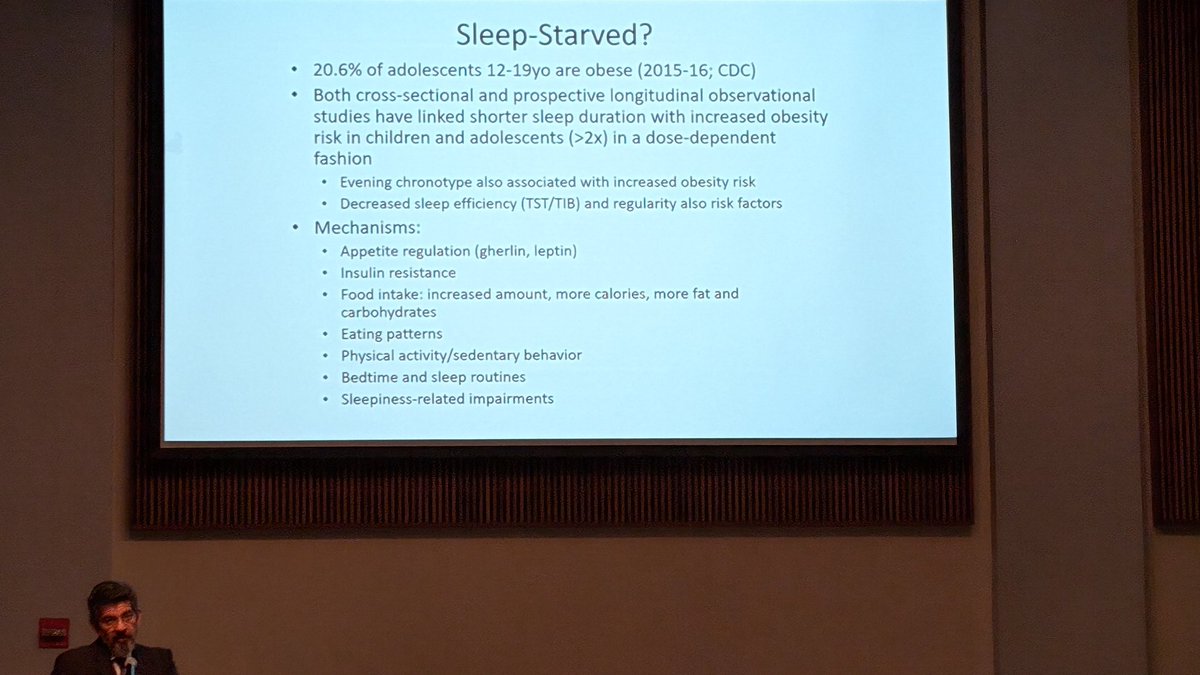 Sleep-Starved?

• 20.6% of adolescents 12-19yo are obese (2015-16; CDC)
• Both cross-sectional and prospective longitudinal observational studies have linked shorter sleep duration with increased obesity risk in children and adolescents (>2x) in a dose-dependent fashion
• Evening chronotype also associated with increased obesity risk
• Decreased sleep efficiency (TST/TIB) and regularity also risk factors
• Mechanisms:
• Appetite regulation (gherlin, leptin)
• Insulin resistance
• Food intake: increased amount, more calories, more fat and carbohydrates
• Eating patterns
• Physical activity/sedentary behavior
• Bedtime and sleep routines
• Sleepiness-related impairments